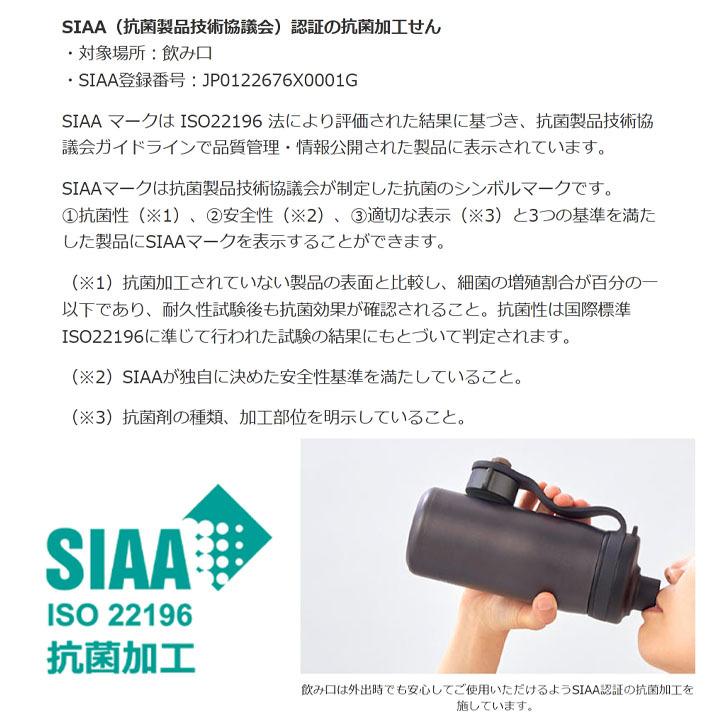 SIAA（抗菌製品技術協議会）認証の抗菌加工せん
・対象場所：飲み口
・SIAA登録番号：JP0122676X0001G

SIAA マークは ISO22196 法により評価された結果に基づき、抗菌製品技術協議会ガイドラインで品質管理・情報公開された製品に表示されています。

SIAAマークは抗菌製品技術協議会が制定した抗菌のシンボルマークです。①抗菌性（※1）、②安全性（※2）、③適切な表示（※3）と3つの基準を満たした製品にSIAAマークを表示することができます。

（※1）抗菌加工されていない製品の表面と比較し、細菌の増殖割合が百分の一以下であり、耐久性試験後も抗菌効果が確認されること。抗菌性は国際標準ISO22196に準じて行われた試験の結果にもとづいて判定されます。

（※2）SIAAが独自に決めた安全性基準を満たしていること。

（※3）抗菌剤の種類、加工部位を明示していること。

SIAA
ISO 22196
抗菌加工

飲み口は外出時でも安心してご使用いただけるようSIAA認証の抗菌加工を施しています。